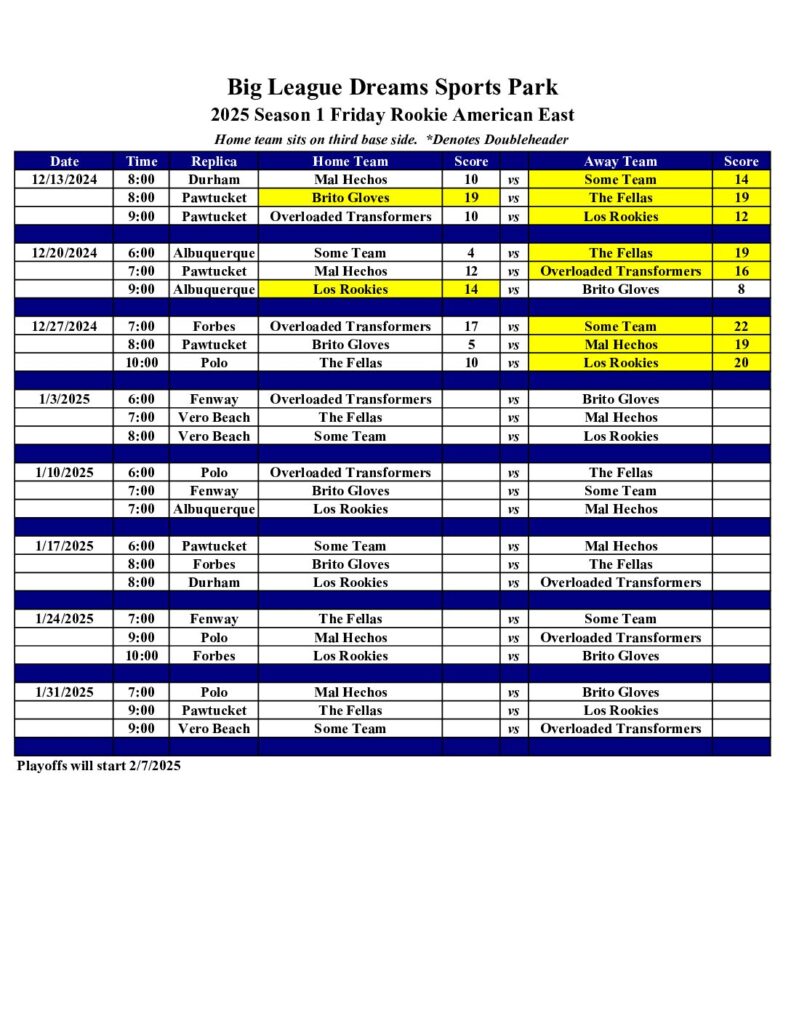 Big League Dreams Sports Park
2025 Season 1 Friday Rookie American East
Home team sits on third base side. *Denotes Doubleheader

| Date | Time | Replica | Home Team | Score | | Away Team | Score |
|---|---|---|---|---|---|---|---|
| 12/13/2024 | 8:00 | Durham | Mal Hechos | 10 | vs | Some Team | 14 |
| | 8:00 | Pawtucket | Brito Gloves | 19 | vs | The Fellas | 19 |
| | 9:00 | Pawtucket | Overloaded Transformers | 10 | vs | Los Rookies | 12 |
| | | | | | | | |
| 12/20/2024 | 6:00 | Albuquerque | Some Team | 4 | vs | The Fellas | 19 |
| | 7:00 | Pawtucket | Mal Hechos | 12 | vs | Overloaded Transformers | 16 |
| | 9:00 | Albuquerque | Los Rookies | 14 | vs | Brito Gloves | 8 |
| | | | | | | | |
| 12/27/2024 | 7:00 | Forbes | Overloaded Transformers | 17 | vs | Some Team | 22 |
| | 8:00 | Pawtucket | Brito Gloves | 5 | vs | Mal Hechos | 19 |
| | 10:00 | Polo | The Fellas | 10 | vs | Los Rookies | 20 |
| | | | | | | | |
| 1/3/2025 | 6:00 | Fenway | Overloaded Transformers | | vs | Brito Gloves | |
| | 7:00 | Vero Beach | The Fellas | | vs | Mal Hechos | |
| | 8:00 | Vero Beach | Some Team | | vs | Los Rookies | |
| | | | | | | | |
| 1/10/2025 | 6:00 | Polo | Overloaded Transformers | | vs | The Fellas | |
| | 7:00 | Fenway | Brito Gloves | | vs | Some Team | |
| | 7:00 | Albuquerque | Los Rookies | | vs | Mal Hechos | |
| | | | | | | | |
| 1/17/2025 | 6:00 | Pawtucket | Some Team | | vs | Mal Hechos | |
| | 8:00 | Forbes | Brito Gloves | | vs | The Fellas | |
| | 8:00 | Durham | Los Rookies | | vs | Overloaded Transformers | |
| | | | | | | | |
| 1/24/2025 | 7:00 | Fenway | The Fellas | | vs | Some Team | |
| | 9:00 | Polo | Mal Hechos | | vs | Overloaded Transformers | |
| | 10:00 | Forbes | Los Rookies | | vs | Brito Gloves | |
| | | | | | | | |
| 1/31/2025 | 7:00 | Polo | Mal Hechos | | vs | Brito Gloves | |
| | 9:00 | Pawtucket | The Fellas | | vs | Los Rookies | |
| | 9:00 | Vero Beach | Some Team | | vs | Overloaded Transformers | |

Playoffs will start 2/7/2025